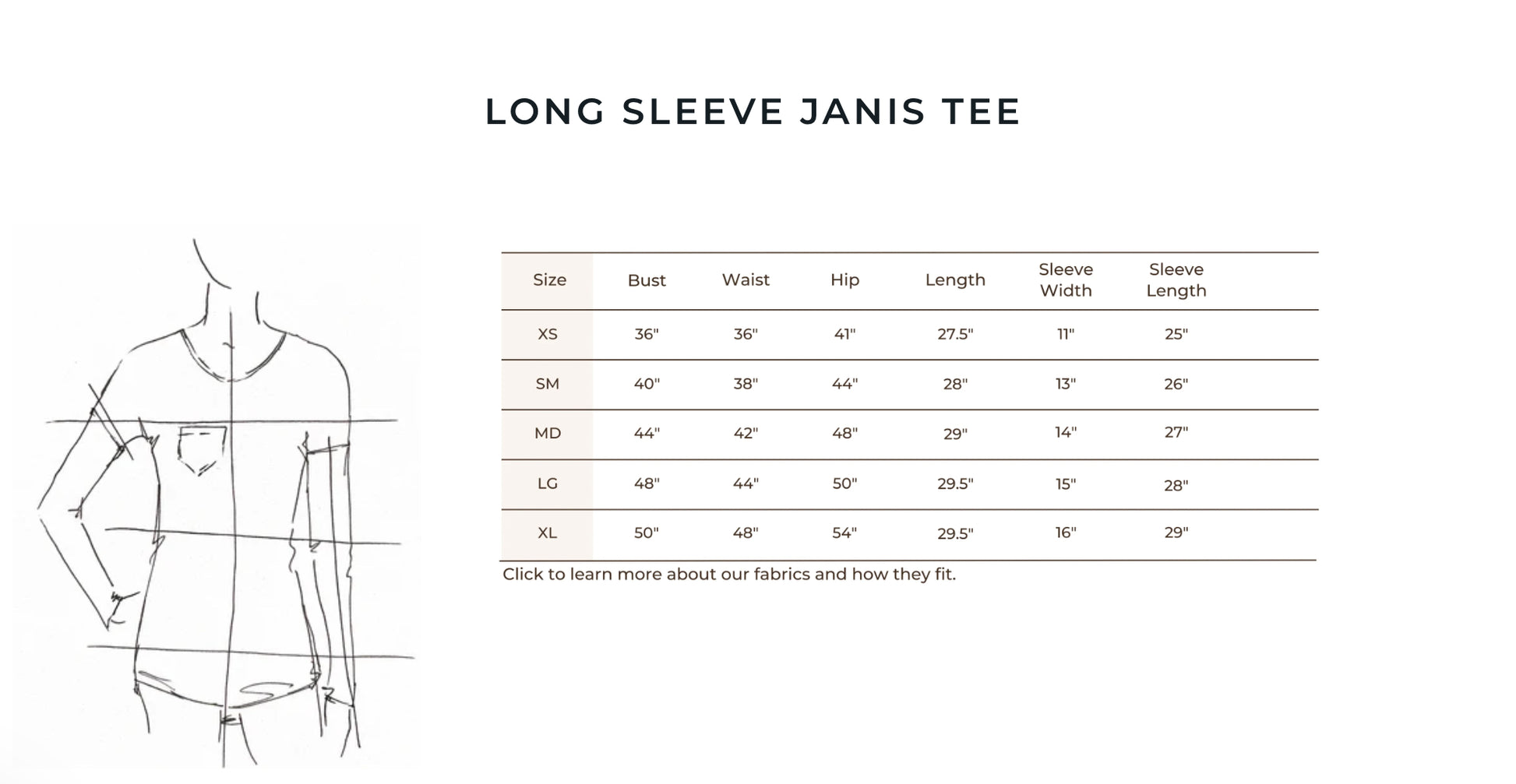 LONG SLEEVE JANIS TEE

| Size | Bust | Waist | Hip | Length | Sleeve Width | Sleeve Length |
|---|---|---|---|---|---|---|
| XS | 36" | 36" | 41" | 27.5" | 11" | 25" |
| SM | 40" | 38" | 44" | 28" | 13" | 26" |
| MD | 44" | 42" | 48" | 29" | 14" | 27" |
| LG | 48" | 44" | 50" | 29.5" | 15" | 28" |
| XL | 50" | 48" | 54" | 29.5" | 16" | 29" |

Click to learn more about our fabrics and how they fit.